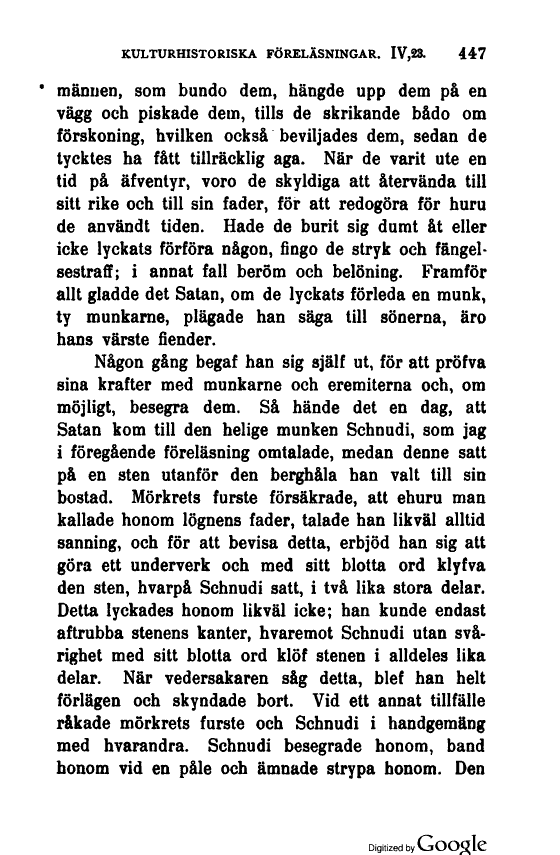 KULTURHISTORISKA FÖRELÄSNINGAR. IV,23. 447

männen, som bundo dem, hängde upp dem på en vägg och piskade dem, tills de skrikande bådo om förskoning, hvilken också beviljades dem, sedan de tycktes ha fått tillräcklig aga. När de varit ute en tid på äfventyr, voro de skyldiga att återvända till sitt rike och till sin fader, för att redogöra för huru de användt tiden. Hade de burit sig dumt åt eller icke lyckats förföra någon, fingo de stryk och fängelsestraff; i annat fall beröm och belöning. Framför allt gladde det Satan, om de lyckats förleda en munk, ty munkarne, plägade han säga till sönerna, äro hans värste fiender.

Någon gång begaf han sig själf ut, för att pröfva sina krafter med munkarne och eremiterna och, om möjligt, besegra dem. Så hände det en dag, att Satan kom till den helige munken Schnudi, som jag i föregående föreläsning omtalade, medan denne satt på en sten utanför den berghåla han valt till sin bostad. Mörkrets furste försäkrade, att ehuru man kallade honom lögnens fader, talade han likväl alltid sanning, och för att bevisa detta, erbjöd han sig att göra ett underverk och med sitt blotta ord klyfva den sten, hvarpå Schnudi satt, i två lika stora delar. Detta lyckades honom likväl icke; han kunde endast aftrubba stenens kanter, hvaremot Schnudi utan svårighet med sitt blotta ord klöf stenen i alldeles lika delar. När vedersakaren såg detta, blef han helt förlägen och skyndade bort. Vid ett annat tillfälle råkade mörkrets furste och Schnudi i handgemäng med hvarandra. Schnudi besegrade honom, band honom vid en påle och ämnade strypa honom. Den

Digitized by Google